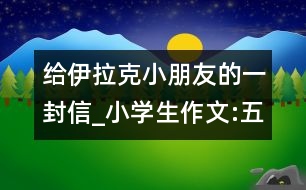 给伊拉克小朋友的一封信_小学生作文:五